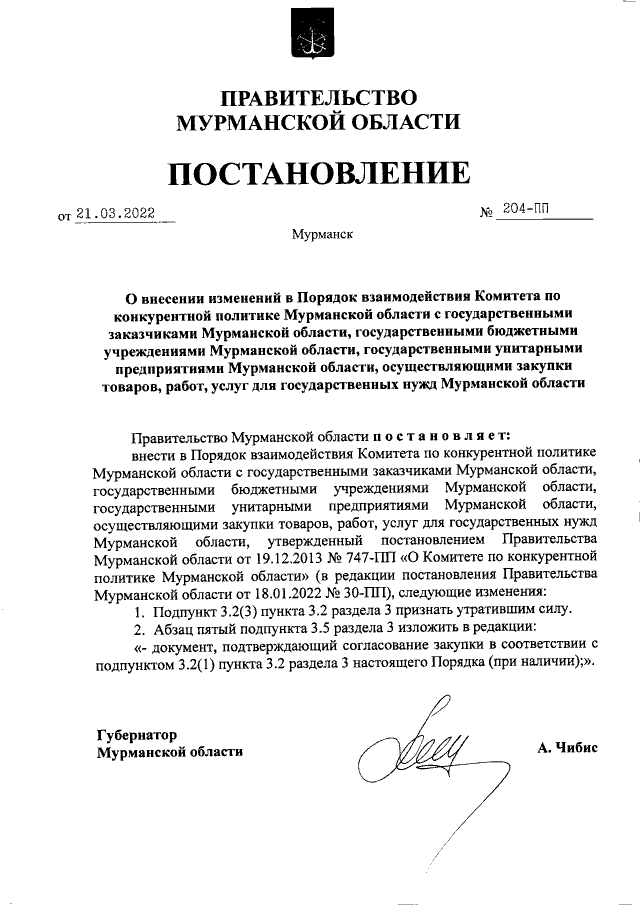 ПРАВИТЕЛЬСТВО
МУРМАНСКОЙ ОБЛАСТИ

ПОСТАНОВЛЕНИЕ

от 21.03.2022

№ 204-ПП

Мурманск

О внесении изменений в Порядок взаимодействия Комитета по конкурентной политике Мурманской области с государственными заказчиками Мурманской области, государственными бюджетными учреждениями Мурманской области, государственными унитарными предприятиями Мурманской области, осуществляющими закупки товаров, работ, услуг для государственных нужд Мурманской области

Правительство Мурманской области постановляет:

внести в Порядок взаимодействия Комитета по конкурентной политике Мурманской области с государственными заказчиками Мурманской области, государственными бюджетными учреждениями Мурманской области, государственными унитарными предприятиями Мурманской области, осуществляющими закупки товаров, работ, услуг для государственных нужд Мурманской области, утвержденный постановлением Правительства Мурманской области от 19.12.2013 № 747-ПП «О Комитете по конкурентной политике Мурманской области» (в редакции постановления Правительства Мурманской области от 18.01.2022 № 30-ПП), следующие изменения:

1. Подпункт 3.2(3) пункта 3.2 раздела 3 признать утратившим силу.

2. Абзац пятый подпункта 3.5 раздела 3 изложить в редакции:

«- документ, подтверждающий согласование закупки в соответствии с подпунктом 3.2(1) пункта 3.2 раздела 3 настоящего Порядка (при наличии);».

Губернатор
Мурманской области

А. Чибис